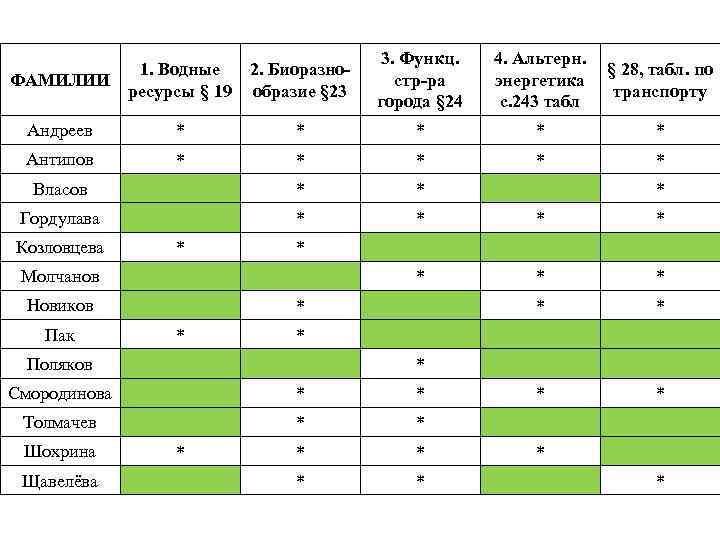 | ФАМИЛИИ | 1. Водные ресурсы § 19 | 2. Биоразнообразие §23 | 3. Функц. стр-ра города §24 | 4. Альтерн. энергетика с.243 табл | § 28, табл. по транспорту |
|---|---|---|---|---|---|
| Андреев | * | * | * | * | * |
| Антипов | * | * | * | * | * |
| Власов | | * | * | | * |
| Гордулава | | * | * | * | * |
| Козловцева | * | * | | | |
| Молчанов | | | * | * | * |
| Новиков | | * | | * | * |
| Пак | * | * | | | |
| Поляков | | | * | | |
| Смородинова | | * | * | * | * |
| Толмачев | | * | * | | |
| Шохрина | * | * | * | * | |
| Щавелёва | | * | * | | * |